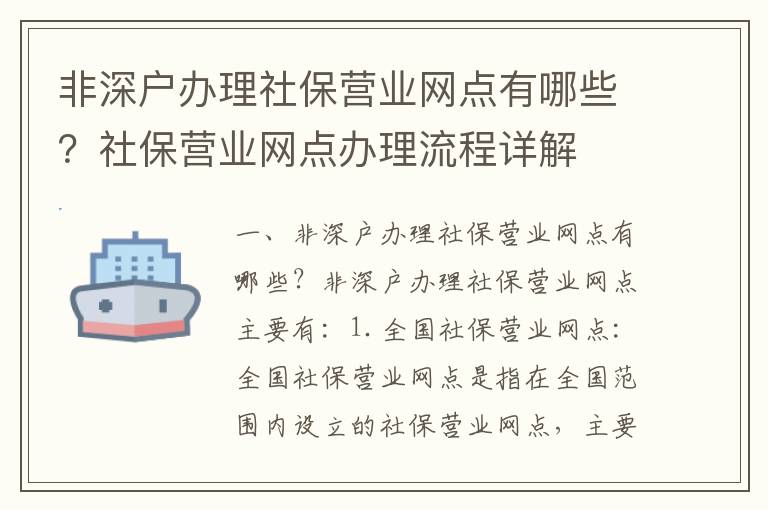 非深户办理社保营业网点有哪些？社保营业网点办理流程详解

一、非深户办理社保营业网点有哪些？非深户办理社保营业网点主要有：1. 全国社保营业网点：全国社保营业网点是指在全国范围内设立的社保营业网点，主要